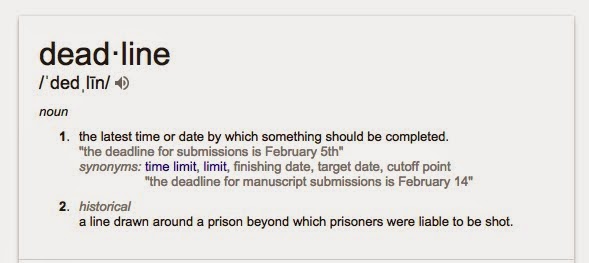 dead·line
/ˈdedˌlīn/

noun

1. the latest time or date by which something should be completed.
"the deadline for submissions is February 5th"
synonyms: time limit, limit, finishing date, target date, cutoff point
"the deadline for manuscript submissions is February 14"

2. historical
a line drawn around a prison beyond which prisoners were liable to be shot.